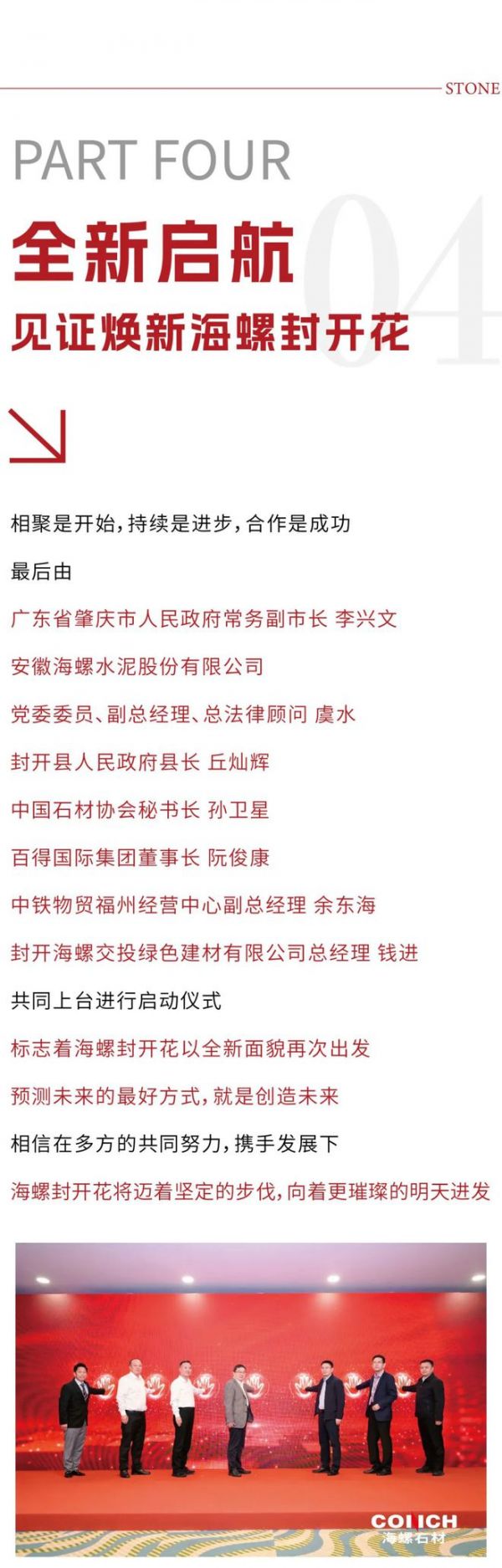 STONE

PART FOUR

04

全新启航

见证焕新海螺封开花

相聚是开始，持续是进步，合作是成功

最后由

广东省肇庆市人民政府常务副市长 李兴文

安徽海螺水泥股份有限公司

党委委员、副总经理、总法律顾问 虞水

封开县人民政府县长 丘灿辉

中国石材协会秘书长 孙卫星

百得国际集团董事长 阮俊康

中铁物贸福州经营中心副总经理 余东海

封开海螺交投绿色建材有限公司总经理 钱进

共同上台进行启动仪式

标志着海螺封开花以全新面貌再次出发

预测未来的最好方式，就是创造未来

相信在多方的共同努力，携手发展下

海螺封开花将迈着坚定的步伐，向着更璀璨的明天进发

CONCH
海螺石材